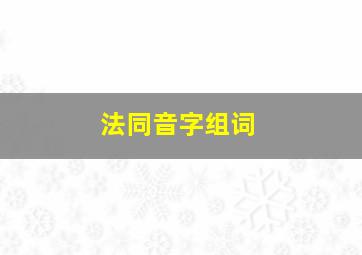 法同音字组词